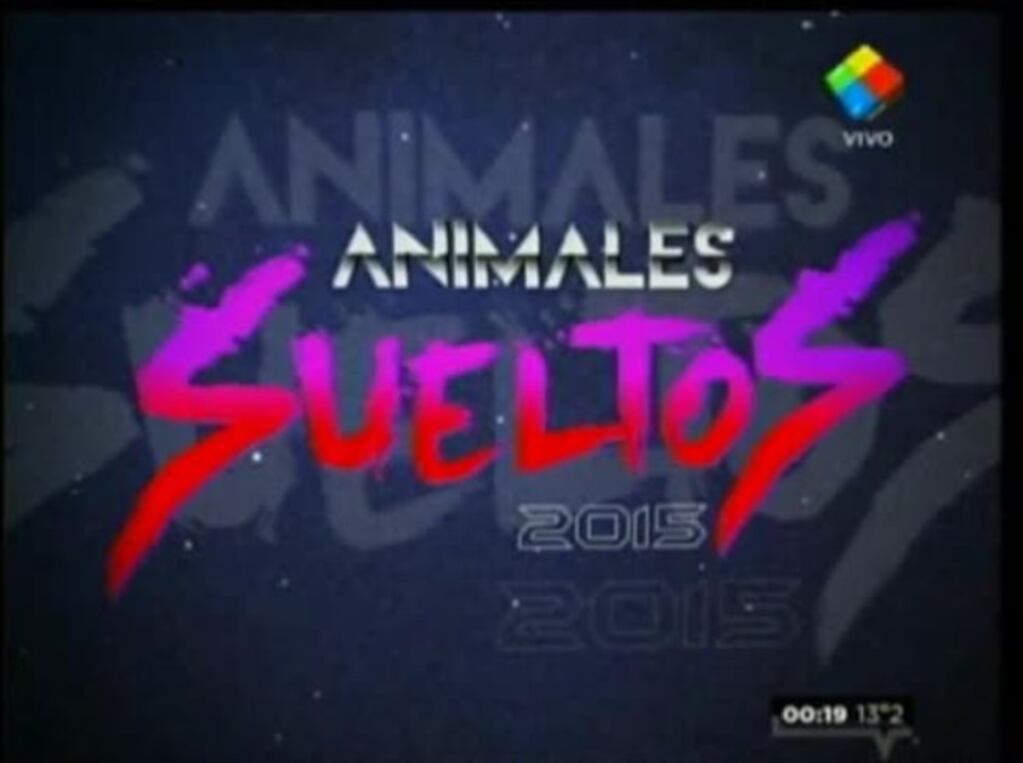 VIVO

ANIMALES

ANIMALES
SUELTOS
2015

2015

00:19 13°2